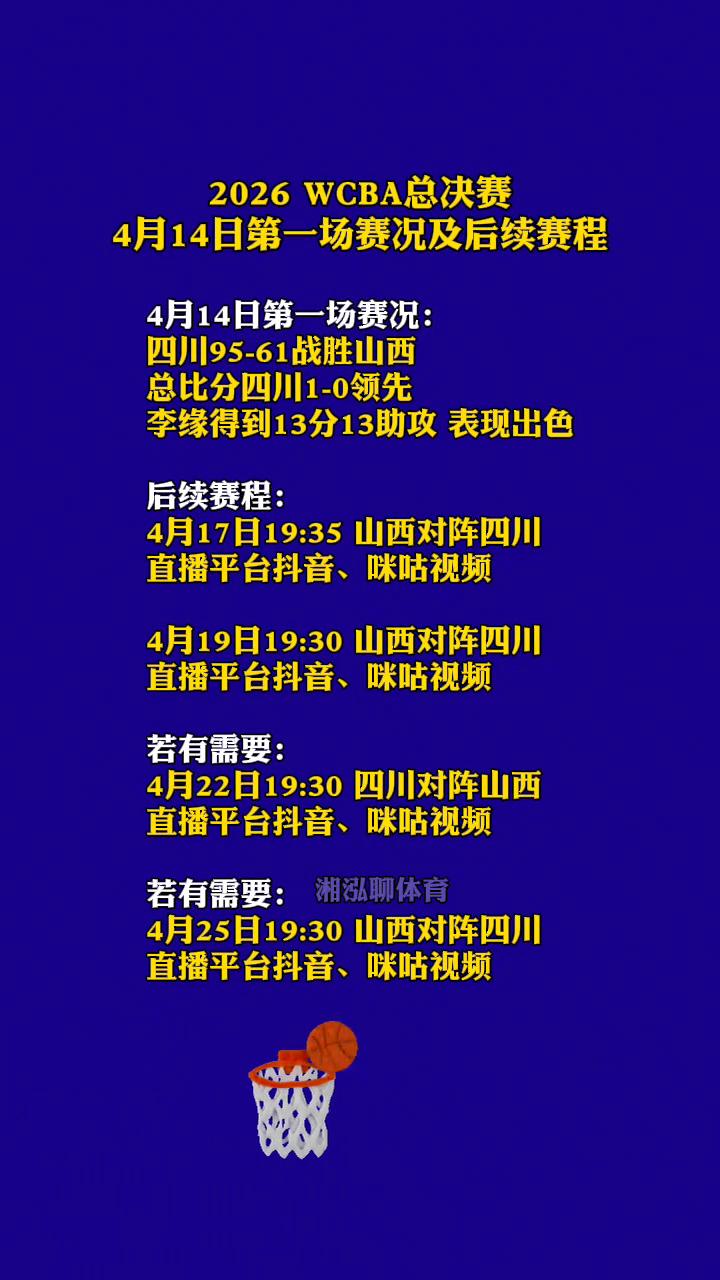 2026 WCBA总决赛
4月14日第一场赛况及后续赛程

4月14日第一场赛况：
四川95-61战胜山西
总比分四川1-0领先
李缘得到13分13助攻 表现出色

后续赛程：
4月17日19:35 山西对阵四川
直播平台抖音、咪咕视频

4月19日19:30 山西对阵四川
直播平台抖音、咪咕视频

若有需要：
4月22日19:30 四川对阵山西
直播平台抖音、咪咕视频

若有需要： 湘泓聊体育
4月25日19:30 山西对阵四川
直播平台抖音、咪咕视频